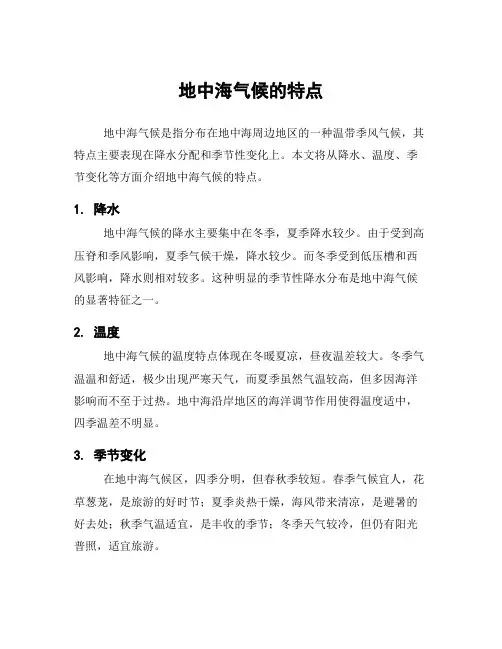 地中海气候的特点

地中海气候是指分布在地中海周边地区的一种温带季风气候，其特点主要表现在降水分配和季节性变化上。本文将从降水、温度、季节变化等方面介绍地中海气候的特点。

1. 降水

地中海气候的降水主要集中在冬季，夏季降水较少。由于受到高压脊和季风影响，夏季气候干燥，降水较少。而冬季受到低压槽和西风影响，降水则相对较多。这种明显的季节性降水分布是地中海气候的显著特征之一。

2. 温度

地中海气候的温度特点体现在冬暖夏凉，昼夜温差较大。冬季气温温和舒适，极少出现严寒天气，而夏季虽然气温较高，但多因海洋影响而不至于过热。地中海沿岸地区的海洋调节作用使得温度适中，四季温差不明显。

3. 季节变化

在地中海气候区，四季分明，但春秋季较短。春季气候宜人，花草葱茏，是旅游的好时节；夏季炎热干燥，海风带来清凉，是避暑的好去处；秋季气温适宜，是丰收的季节；冬季天气较冷，但仍有阳光普照，适宜旅游。